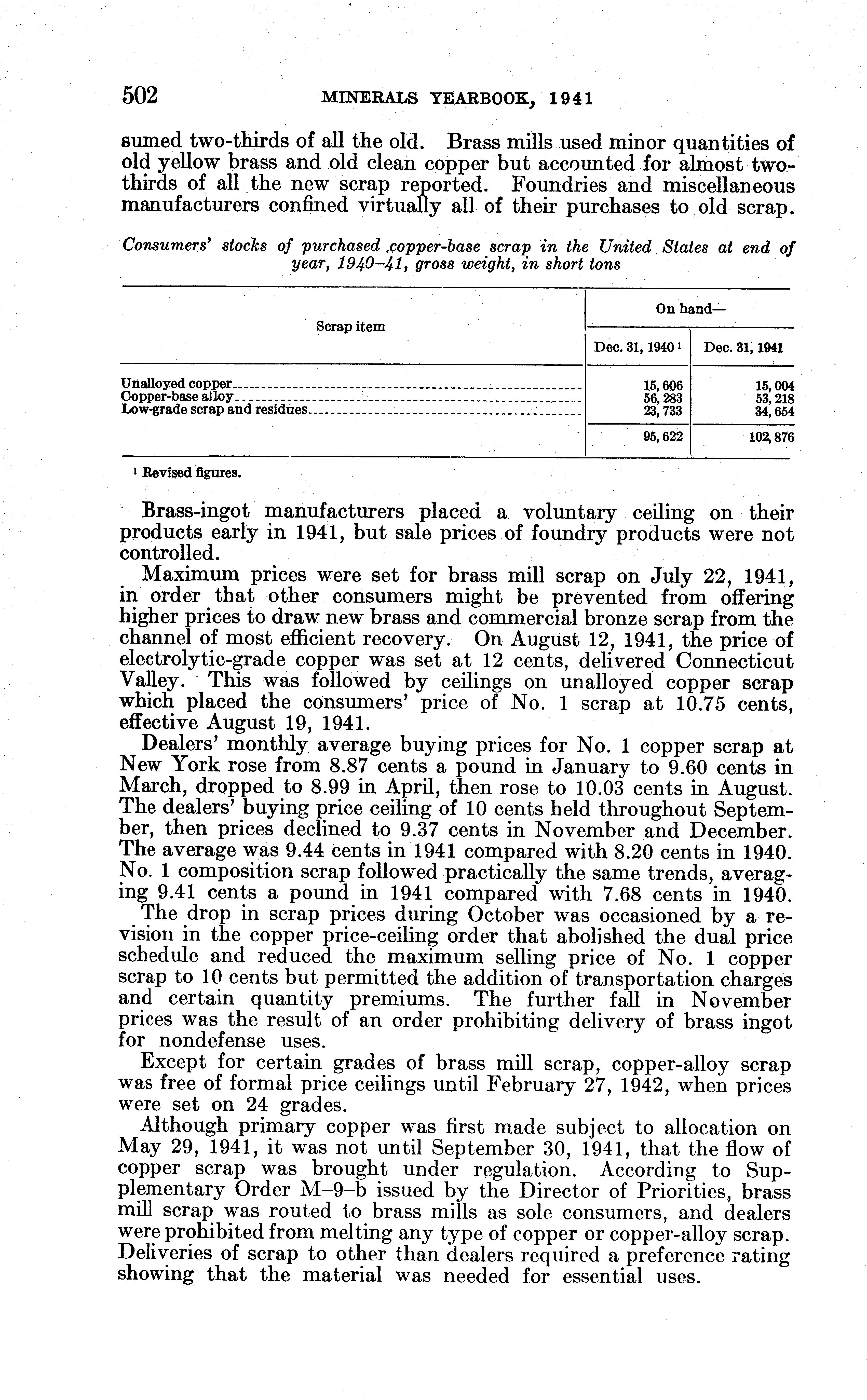 502 MINERALS YEARBOOK, 1941

sumed two-thirds of all the old. Brass mills used minor quantities of old yellow brass and old clean copper but accounted for almost two-thirds of all the new scrap reported. Foundries and miscellaneous manufacturers confined virtually all of their purchases to old scrap.

Consumers' stocks of purchased copper-base scrap in the United States at end of year, 1940–41, gross weight, in short tons

| Scrap item | On hand— Dec. 31, 1940 ¹ | On hand— Dec. 31, 1941 |
|---|---|---|
| Unalloyed copper | 15,606 | 15,004 |
| Copper-base alloy | 56,283 | 53,218 |
| Low-grade scrap and residues | 23,733 | 34,654 |
| | 95,622 | 102,876 |

¹ Revised figures.

Brass-ingot manufacturers placed a voluntary ceiling on their products early in 1941, but sale prices of foundry products were not controlled.

Maximum prices were set for brass mill scrap on July 22, 1941, in order that other consumers might be prevented from offering higher prices to draw new brass and commercial bronze scrap from the channel of most efficient recovery. On August 12, 1941, the price of electrolytic-grade copper was set at 12 cents, delivered Connecticut Valley. This was followed by ceilings on unalloyed copper scrap which placed the consumers' price of No. 1 scrap at 10.75 cents, effective August 19, 1941.

Dealers' monthly average buying prices for No. 1 copper scrap at New York rose from 8.87 cents a pound in January to 9.60 cents in March, dropped to 8.99 in April, then rose to 10.03 cents in August. The dealers' buying price ceiling of 10 cents held throughout September, then prices declined to 9.37 cents in November and December. The average was 9.44 cents in 1941 compared with 8.20 cents in 1940. No. 1 composition scrap followed practically the same trends, averaging 9.41 cents a pound in 1941 compared with 7.68 cents in 1940.

The drop in scrap prices during October was occasioned by a revision in the copper price-ceiling order that abolished the dual price schedule and reduced the maximum selling price of No. 1 copper scrap to 10 cents but permitted the addition of transportation charges and certain quantity premiums. The further fall in November prices was the result of an order prohibiting delivery of brass ingot for nondefense uses.

Except for certain grades of brass mill scrap, copper-alloy scrap was free of formal price ceilings until February 27, 1942, when prices were set on 24 grades.

Although primary copper was first made subject to allocation on May 29, 1941, it was not until September 30, 1941, that the flow of copper scrap was brought under regulation. According to Supplementary Order M–9–b issued by the Director of Priorities, brass mill scrap was routed to brass mills as sole consumers, and dealers were prohibited from melting any type of copper or copper-alloy scrap. Deliveries of scrap to other than dealers required a preference rating showing that the material was needed for essential uses.